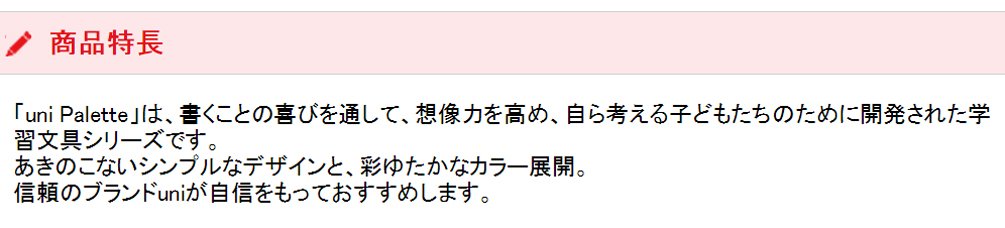 商品特長

「uni Palette」は、書くことの喜びを通して、想像力を高め、自ら考える子どもたちのために開発された学習文具シリーズです。
あきのこないシンプルなデザインと、彩ゆたかなカラー展開。
信頼のブランドuniが自信をもっておすすめします。